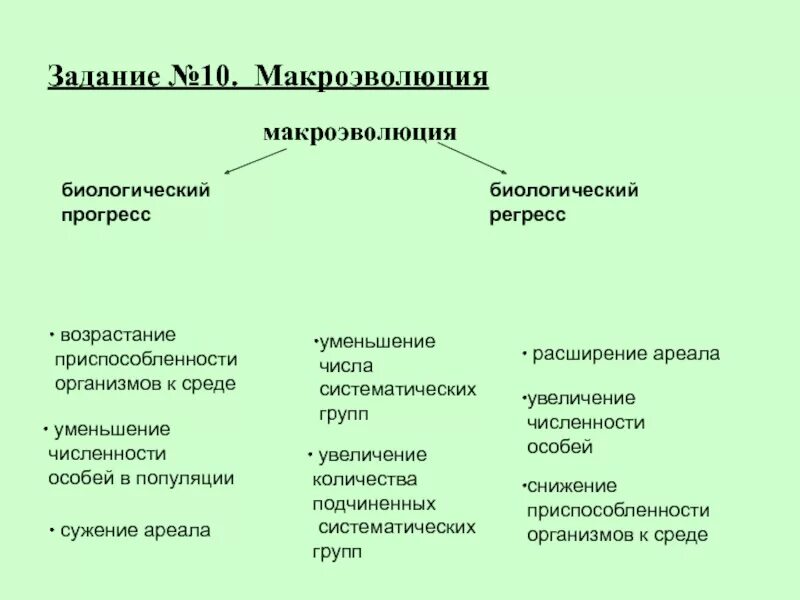 Задание №10. Макроэволюция

макроэволюция

биологический прогресс

биологический регресс

• возрастание приспособленности организмов к среде

• уменьшение численности особей в популяции

• сужение ареала

•уменьшение числа систематических групп

• увеличение количества подчиненных систематических групп

• расширение ареала

•увеличение численности особей

•снижение приспособленности организмов к среде